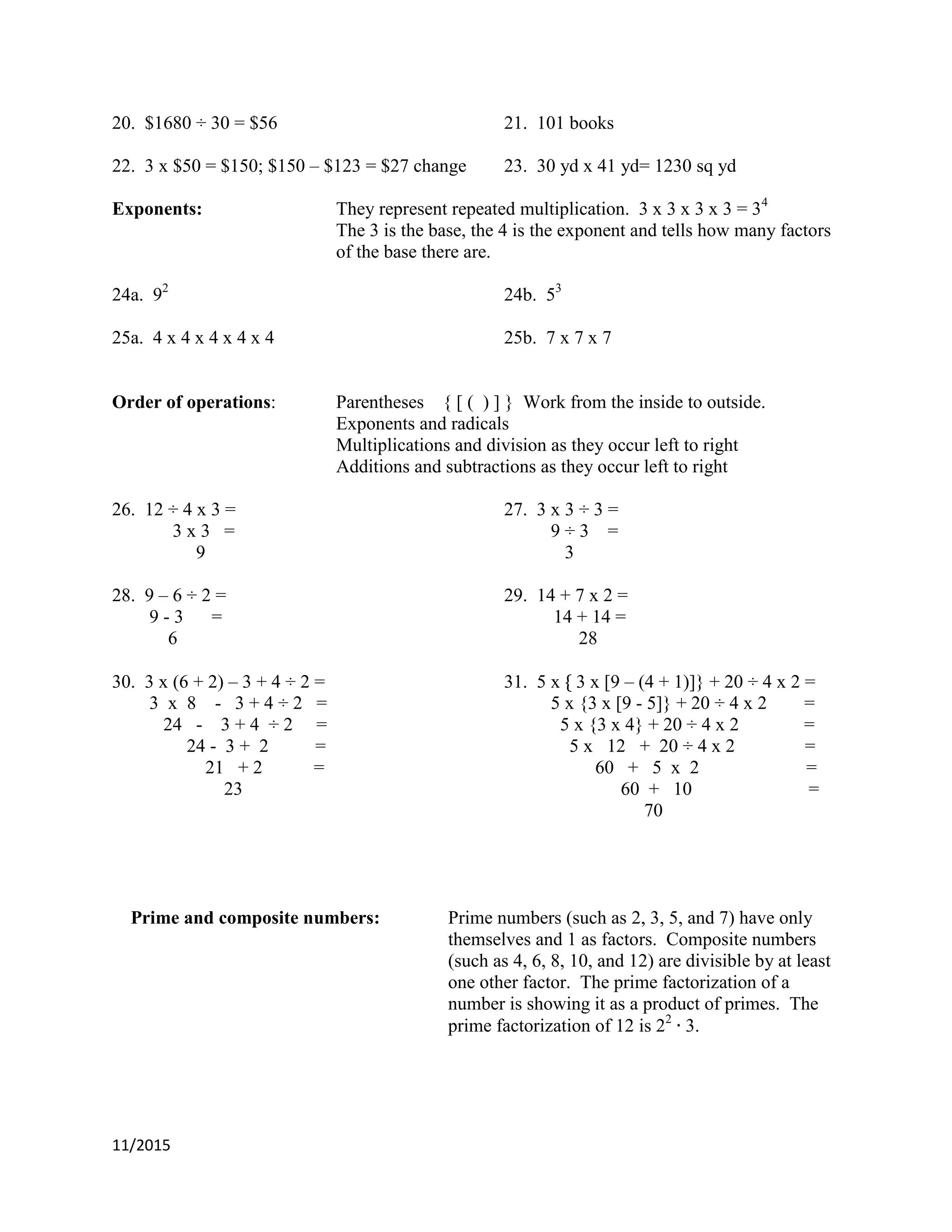 20. \$1680 ÷ 30 = \$56

21. 101 books

22. 3 x \$50 = \$150; \$150 – \$123 = \$27 change

23. 30 yd x 41 yd= 1230 sq yd

**Exponents:** They represent repeated multiplication. 3 x 3 x 3 x 3 = $3^4$
The 3 is the base, the 4 is the exponent and tells how many factors of the base there are.

24a. $9^2$

24b. $5^3$

25a. 4 x 4 x 4 x 4 x 4

25b. 7 x 7 x 7

**Order of operations**: Parentheses { [ ( ) ] } Work from the inside to outside.
Exponents and radicals
Multiplications and division as they occur left to right
Additions and subtractions as they occur left to right

26. 12 ÷ 4 x 3 =
3 x 3 =
9

27. 3 x 3 ÷ 3 =
9 ÷ 3 =
3

28. 9 – 6 ÷ 2 =
9 - 3 =
6

29. 14 + 7 x 2 =
14 + 14 =
28

30. 3 x (6 + 2) – 3 + 4 ÷ 2 =
3 x 8 - 3 + 4 ÷ 2 =
24 - 3 + 4 ÷ 2 =
24 - 3 + 2 =
21 + 2 =
23

31. 5 x { 3 x [9 – (4 + 1)]} + 20 ÷ 4 x 2 =
5 x {3 x [9 - 5]} + 20 ÷ 4 x 2 =
5 x {3 x 4} + 20 ÷ 4 x 2 =
5 x 12 + 20 ÷ 4 x 2 =
60 + 5 x 2 =
60 + 10 =
70

**Prime and composite numbers:** Prime numbers (such as 2, 3, 5, and 7) have only themselves and 1 as factors. Composite numbers (such as 4, 6, 8, 10, and 12) are divisible by at least one other factor. The prime factorization of a number is showing it as a product of primes. The prime factorization of 12 is $2^2 \cdot 3$.

11/2015